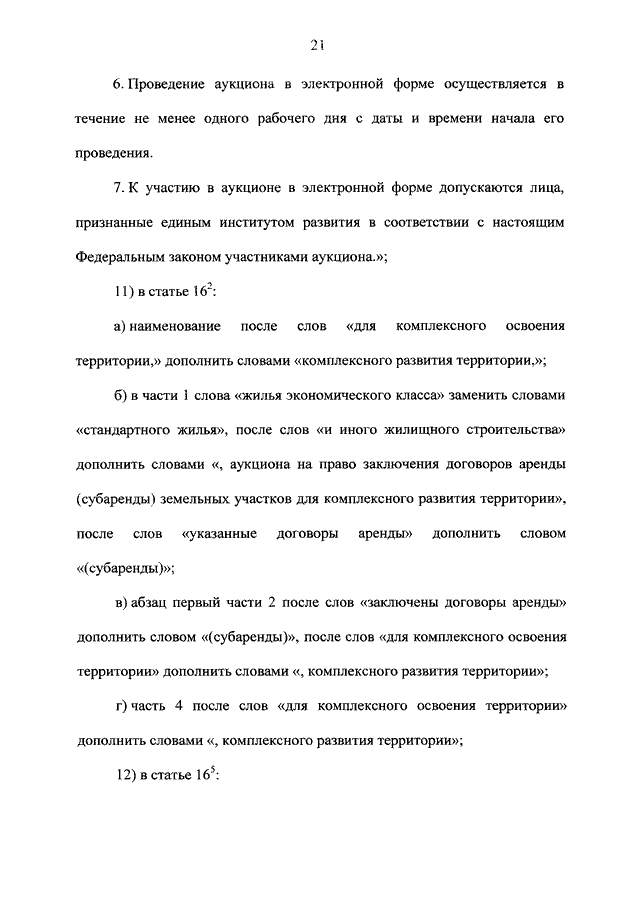 21

6. Проведение аукциона в электронной форме осуществляется в течение не менее одного рабочего дня с даты и времени начала его проведения.

7. К участию в аукционе в электронной форме допускаются лица, признанные единым институтом развития в соответствии с настоящим Федеральным законом участниками аукциона.»;

11) в статье $16^2$:

а) наименование после слов «для комплексного освоения территории,» дополнить словами «комплексного развития территории,»;

б) в части 1 слова «жилья экономического класса» заменить словами «стандартного жилья», после слов «и иного жилищного строительства» дополнить словами «, аукциона на право заключения договоров аренды (субаренды) земельных участков для комплексного развития территории», после слов «указанные договоры аренды» дополнить словом «(субаренды)»;

в) абзац первый части 2 после слов «заключены договоры аренды» дополнить словом «(субаренды)», после слов «для комплексного освоения территории» дополнить словами «, комплексного развития территории»;

г) часть 4 после слов «для комплексного освоения территории» дополнить словами «, комплексного развития территории»;

12) в статье $16^5$: